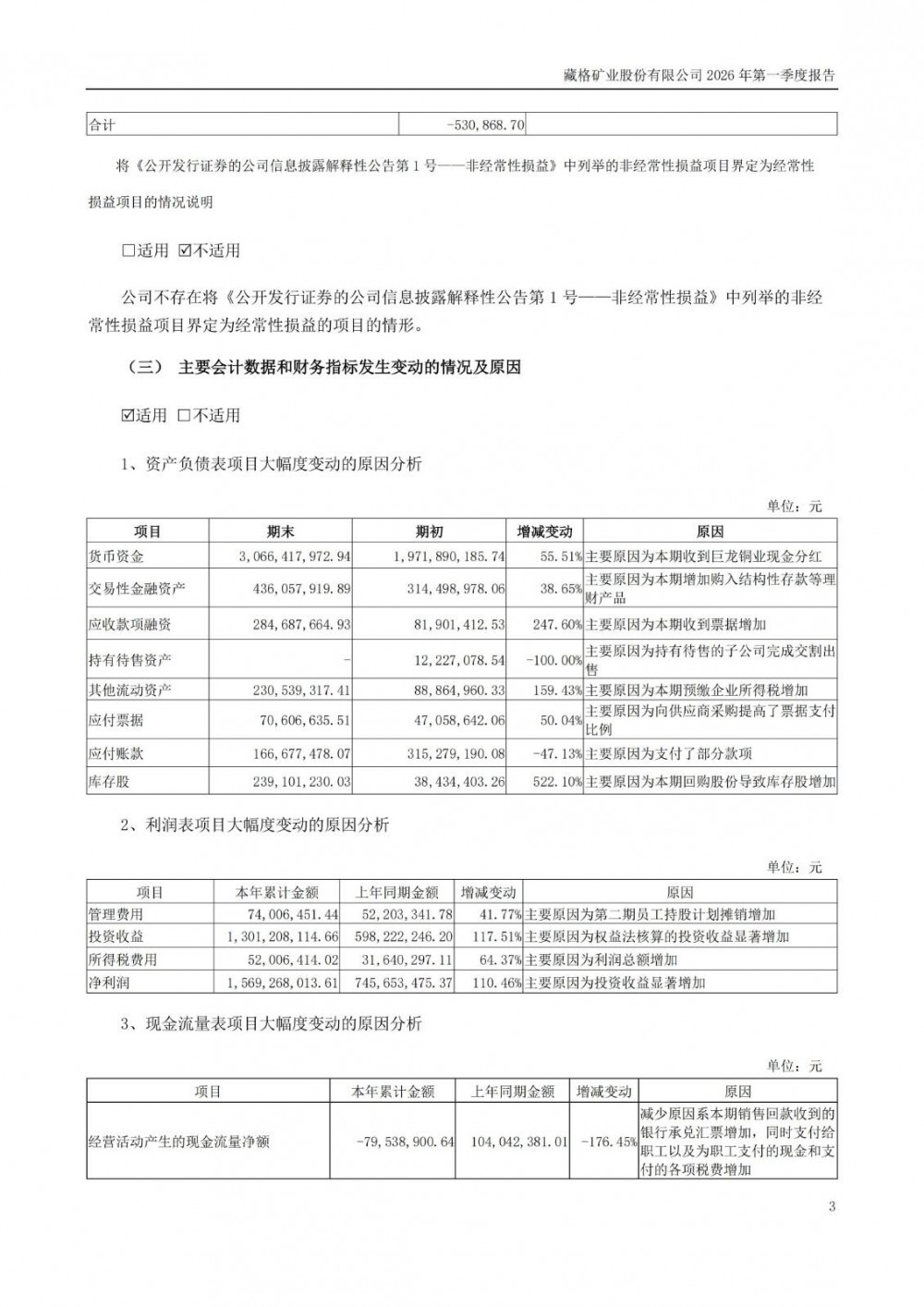 藏格矿业股份有限公司 2026 年第一季度报告

| 合计 | -530,868.70 | |
|---|---|---|

将《公开发行证券的公司信息披露解释性公告第 1 号——非经常性损益》中列举的非经常性损益项目界定为经常性损益项目的情况说明

☐适用 ☑不适用

公司不存在将《公开发行证券的公司信息披露解释性公告第 1 号——非经常性损益》中列举的非经常性损益项目界定为经常性损益的项目的情形。

（三） 主要会计数据和财务指标发生变动的情况及原因

☑适用 ☐不适用

1、资产负债表项目大幅度变动的原因分析

单位：元

| 项目 | 期末 | 期初 | 增减变动 | 原因 |
|---|---|---|---|---|
| 货币资金 | 3,066,417,972.94 | 1,971,890,185.74 | 55.51% | 主要原因为本期收到巨龙铜业现金分红 |
| 交易性金融资产 | 436,057,919.89 | 314,498,978.06 | 38.65% | 主要原因为本期增加购入结构性存款等理财产品 |
| 应收款项融资 | 284,687,664.93 | 81,901,412.53 | 247.60% | 主要原因为本期收到票据增加 |
| 持有待售资产 | - | 12,227,078.54 | -100.00% | 主要原因为持有待售的子公司完成交割出售 |
| 其他流动资产 | 230,539,317.41 | 88,864,960.33 | 159.43% | 主要原因为本期预缴企业所得税增加 |
| 应付票据 | 70,606,635.51 | 47,058,642.06 | 50.04% | 主要原因为向供应商采购提高了票据支付比例 |
| 应付账款 | 166,677,478.07 | 315,279,190.08 | -47.13% | 主要原因为支付了部分款项 |
| 库存股 | 239,101,230.03 | 38,434,403.26 | 522.10% | 主要原因为本期回购股份导致库存股增加 |

2、利润表项目大幅度变动的原因分析

单位：元

| 项目 | 本年累计金额 | 上年同期金额 | 增减变动 | 原因 |
|---|---|---|---|---|
| 管理费用 | 74,006,451.44 | 52,203,341.78 | 41.77% | 主要原因为第二期员工持股计划摊销增加 |
| 投资收益 | 1,301,208,114.66 | 598,222,246.20 | 117.51% | 主要原因为权益法核算的投资收益显著增加 |
| 所得税费用 | 52,006,414.02 | 31,640,297.11 | 64.37% | 主要原因为利润总额增加 |
| 净利润 | 1,569,268,013.61 | 745,653,475.37 | 110.46% | 主要原因为投资收益显著增加 |

3、现金流量表项目大幅度变动的原因分析

单位：元

| 项目 | 本年累计金额 | 上年同期金额 | 增减变动 | 原因 |
|---|---|---|---|---|
| 经营活动产生的现金流量净额 | -79,538,900.64 | 104,042,381.01 | -176.45% | 减少原因系本期销售回款收到的银行承兑汇票增加，同时支付给职工以及为职工支付的现金和支付的各项税费增加 |

3